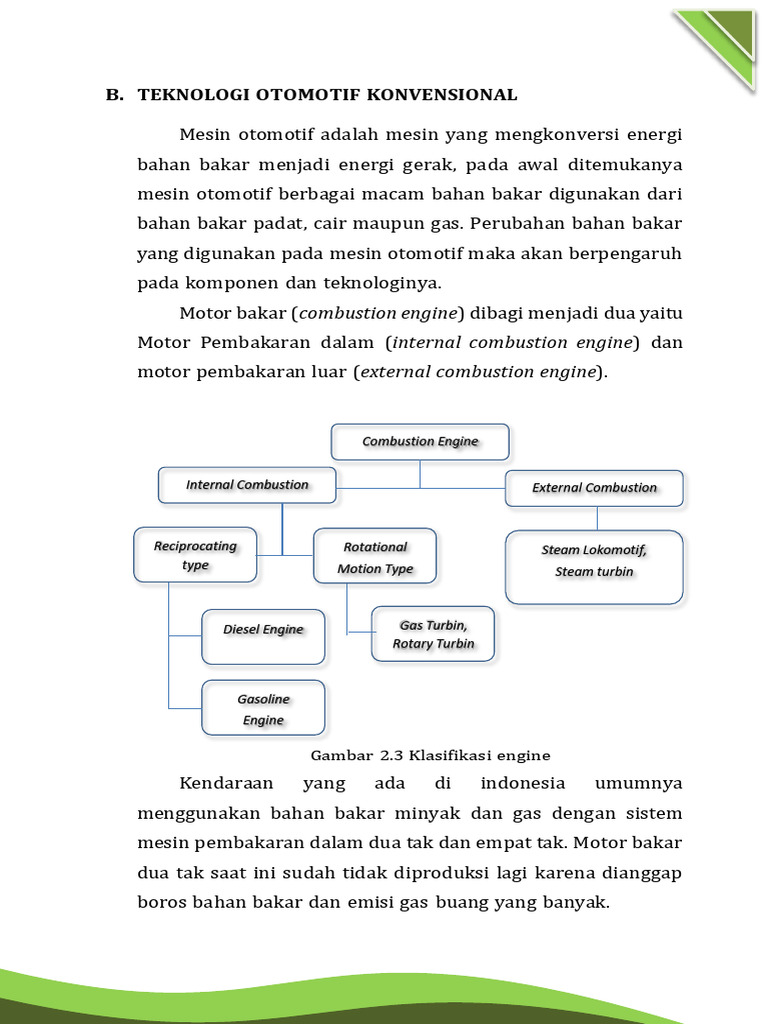 B. TEKNOLOGI OTOMOTIF KONVENSIONAL

Mesin otomotif adalah mesin yang mengkonversi energi bahan bakar menjadi energi gerak, pada awal ditemukanya mesin otomotif berbagai macam bahan bakar digunakan dari bahan bakar padat, cair maupun gas. Perubahan bahan bakar yang digunakan pada mesin otomotif maka akan berpengaruh pada komponen dan teknologinya.

Motor bakar (combustion engine) dibagi menjadi dua yaitu Motor Pembakaran dalam (internal combustion engine) dan motor pembakaran luar (external combustion engine).

Combustion Engine
Internal Combustion
External Combustion
Reciprocating type
Rotational Motion Type
Steam Lokomotif, Steam turbin
Diesel Engine
Gas Turbin, Rotary Turbin
Gasoline Engine

Gambar 2.3 Klasifikasi engine

Kendaraan yang ada di indonesia umumnya menggunakan bahan bakar minyak dan gas dengan sistem mesin pembakaran dalam dua tak dan empat tak. Motor bakar dua tak saat ini sudah tidak diproduksi lagi karena dianggap boros bahan bakar dan emisi gas buang yang banyak.